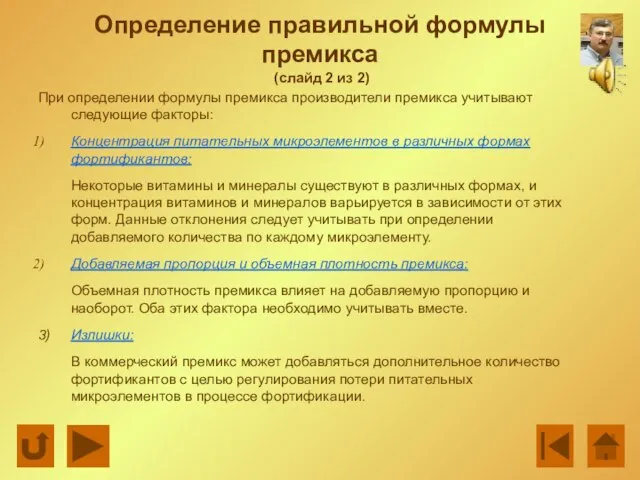 Определение правильной формулы премикса
(слайд 2 из 2)

При определении формулы премикса производители премикса учитывают следующие факторы:

1) Концентрация питательных микроэлементов в различных формах фортификантов:

Некоторые витамины и минералы существуют в различных формах, и концентрация витаминов и минералов варьируется в зависимости от этих форм. Данные отклонения следует учитывать при определении добавляемого количества по каждому микроэлементу.

2) Добавляемая пропорция и объемная плотность премикса:

Объемная плотность премикса влияет на добавляемую пропорцию и наоборот. Оба этих фактора необходимо учитывать вместе.

3) Излишки:

В коммерческий премикс может добавляться дополнительное количество фортификантов с целью регулирования потери питательных микроэлементов в процессе фортификации.